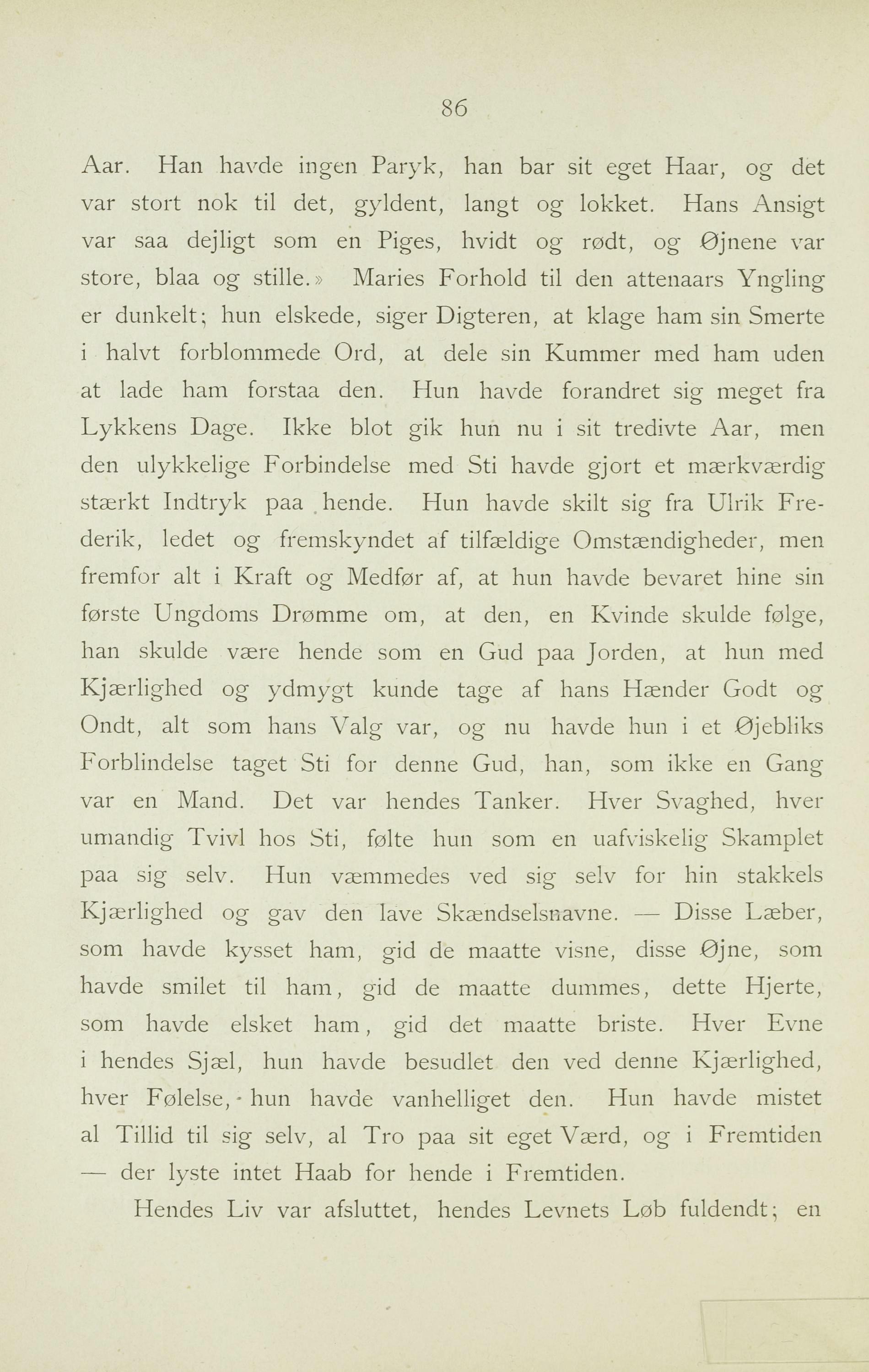 86

Aar. Han havde ingen Paryk, han bar sit eget Haar, og det var stort nok til det, gyldent, langt og lokket. Hans Ansigt var saa dejligt som en Piges, hvidt og rødt, og Øjnene var store, blaa og stille.» Maries Forhold til den attenaars Yngling er dunkelt; hun elskede, siger Digteren, at klage ham sin Smerte i halvt forblommede Ord, at dele sin Kummer med ham uden at lade ham forstaa den. Hun havde forandret sig meget fra Lykkens Dage. Ikke blot gik hun nu i sit tredivte Aar, men den ulykkelige Forbindelse med Sti havde gjort et mærkværdig stærkt Indtryk paa hende. Hun havde skilt sig fra Ulrik Frederik, ledet og fremskyndet af tilfældige Omstændigheder, men fremfor alt i Kraft og Medfør af, at hun havde bevaret hine sin første Ungdoms Drømme om, at den, en Kvinde skulde følge, han skulde være hende som en Gud paa Jorden, at hun med Kjærlighed og ydmygt kunde tage af hans Hænder Godt og Ondt, alt som hans Valg var, og nu havde hun i et Øjebliks Forblindelse taget Sti for denne Gud, han, som ikke en Gang var en Mand. Det var hendes Tanker. Hver Svaghed, hver umandig Tvivl hos Sti, følte hun som en uafviskelig Skamplet paa sig selv. Hun væmmedes ved sig selv for hin stakkels Kjærlighed og gav den lave Skændselsnavne. — Disse Læber, som havde kysset ham, gid de maatte visne, disse Øjne, som havde smilet til ham, gid de maatte dummes, dette Hjerte, som havde elsket ham, gid det maatte briste. Hver Evne i hendes Sjæl, hun havde besudlet den ved denne Kjærlighed, hver Følelse, hun havde vanhelliget den. Hun havde mistet al Tillid til sig selv, al Tro paa sit eget Værd, og i Fremtiden — der lyste intet Haab for hende i Fremtiden.

Hendes Liv var afsluttet, hendes Levnets Løb fuldendt; en